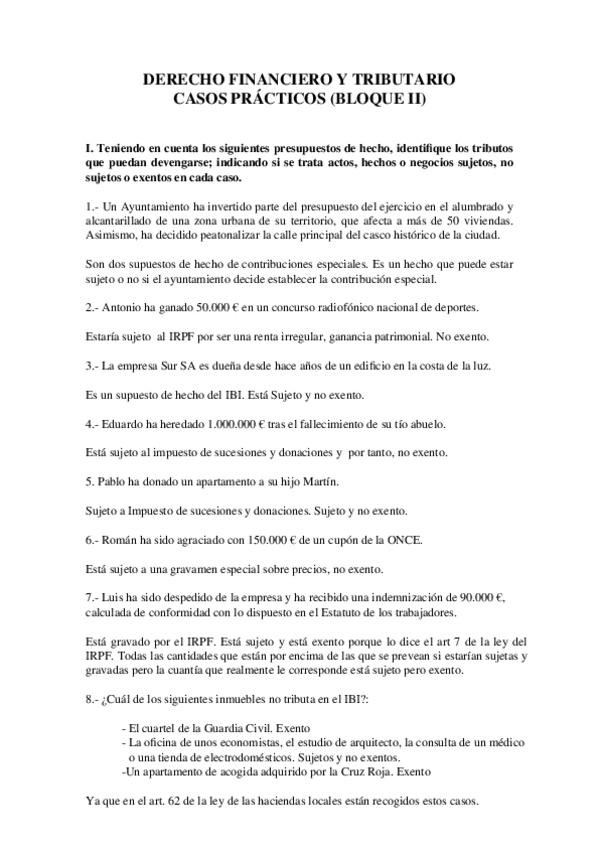 DERECHO FINANCIERO Y TRIBUTARIO
CASOS PRÁCTICOS (BLOQUE II)

I. Teniendo en cuenta los siguientes presupuestos de hecho, identifique los tributos que puedan devengarse; indicando si se trata actos, hechos o negocios sujetos, no sujetos o exentos en cada caso.

1.- Un Ayuntamiento ha invertido parte del presupuesto del ejercicio en el alumbrado y alcantarillado de una zona urbana de su territorio, que afecta a más de 50 viviendas. Asimismo, ha decidido peatonalizar la calle principal del casco histórico de la ciudad.

Son dos supuestos de hecho de contribuciones especiales. Es un hecho que puede estar sujeto o no si el ayuntamiento decide establecer la contribución especial.

2.- Antonio ha ganado 50.000 € en un concurso radiofónico nacional de deportes.

Estaría sujeto al IRPF por ser una renta irregular, ganancia patrimonial. No exento.

3.- La empresa Sur SA es dueña desde hace años de un edificio en la costa de la luz.

Es un supuesto de hecho del IBI. Está Sujeto y no exento.

4.- Eduardo ha heredado 1.000.000 € tras el fallecimiento de su tío abuelo.

Está sujeto al impuesto de sucesiones y donaciones y por tanto, no exento.

5. Pablo ha donado un apartamento a su hijo Martín.

Sujeto a Impuesto de sucesiones y donaciones. Sujeto y no exento.

6.- Román ha sido agraciado con 150.000 € de un cupón de la ONCE.

Está sujeto a una gravamen especial sobre precios, no exento.

7.- Luis ha sido despedido de la empresa y ha recibido una indemnización de 90.000 €, calculada de conformidad con lo dispuesto en el Estatuto de los trabajadores.

Está gravado por el IRPF. Está sujeto y está exento porque lo dice el art 7 de la ley del IRPF. Todas las cantidades que están por encima de las que se prevean si estarían sujetas y gravadas pero la cuantía que realmente le corresponde está sujeto pero exento.

8.- ¿Cuál de los siguientes inmuebles no tributa en el IBI?:

- El cuartel de la Guardia Civil. Exento
- La oficina de unos economistas, el estudio de arquitecto, la consulta de un médico o una tienda de electrodomésticos. Sujetos y no exentos.
-Un apartamento de acogida adquirido por la Cruz Roja. Exento

Ya que en el art. 62 de la ley de las haciendas locales están recogidos estos casos.